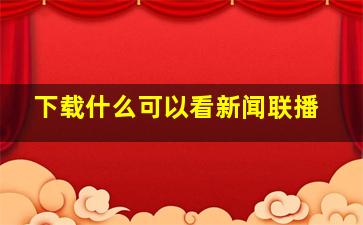 下载什么可以看新闻联播